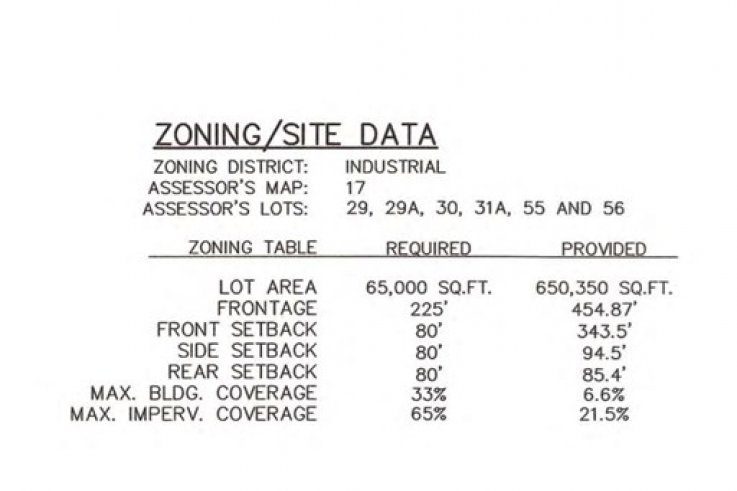 ZONING/SITE DATA

ZONING DISTRICT: INDUSTRIAL
ASSESSOR'S MAP: 17
ASSESSOR'S LOTS: 29, 29A, 30, 31A, 55 AND 56

| ZONING TABLE | REQUIRED | PROVIDED |
|---|---|---|
| LOT AREA | 65,000 SQ.FT. | 650,350 SQ.FT. |
| FRONTAGE | 225' | 454.87' |
| FRONT SETBACK | 80' | 343.5' |
| SIDE SETBACK | 80' | 94.5' |
| REAR SETBACK | 80' | 85.4' |
| MAX. BLDG. COVERAGE | 33% | 6.6% |
| MAX. IMPERV. COVERAGE | 65% | 21.5% |